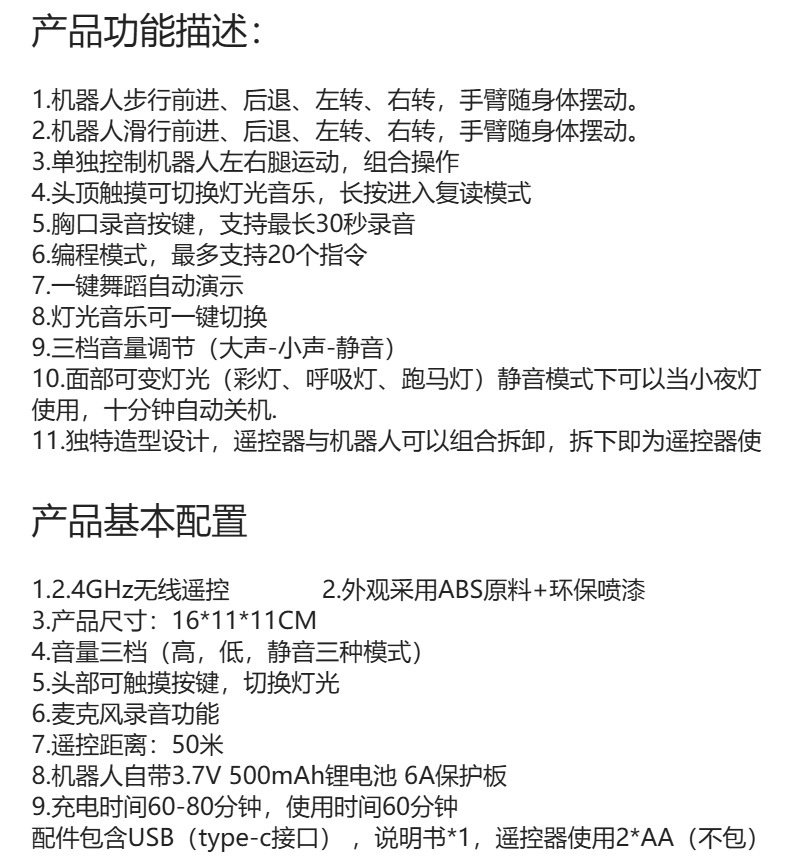 产品功能描述：

1.机器人步行前进、后退、左转、右转，手臂随身体摆动。
2.机器人滑行前进、后退、左转、右转，手臂随身体摆动。
3.单独控制机器人左右腿运动，组合操作
4.头顶触摸可切换灯光音乐，长按进入复读模式
5.胸口录音按键，支持最长30秒录音
6.编程模式，最多支持20个指令
7.一键舞蹈自动演示
8.灯光音乐可一键切换
9.三档音量调节（大声-小声-静音）
10.面部可变灯光（彩灯、呼吸灯、跑马灯）静音模式下可以当小夜灯使用，十分钟自动关机.
11.独特造型设计，遥控器与机器人可以组合拆卸，拆下即为遥控器使

产品基本配置

1.2.4GHz无线遥控　　　　2.外观采用ABS原料+环保喷漆
3.产品尺寸：16*11*11CM
4.音量三档（高，低，静音三种模式）
5.头部可触摸按键，切换灯光
6.麦克风录音功能
7.遥控距离：50米
8.机器人自带3.7V 500mAh锂电池 6A保护板
9.充电时间60-80分钟，使用时间60分钟
配件包含USB（type-c接口），说明书*1，遥控器使用2*AA（不包）